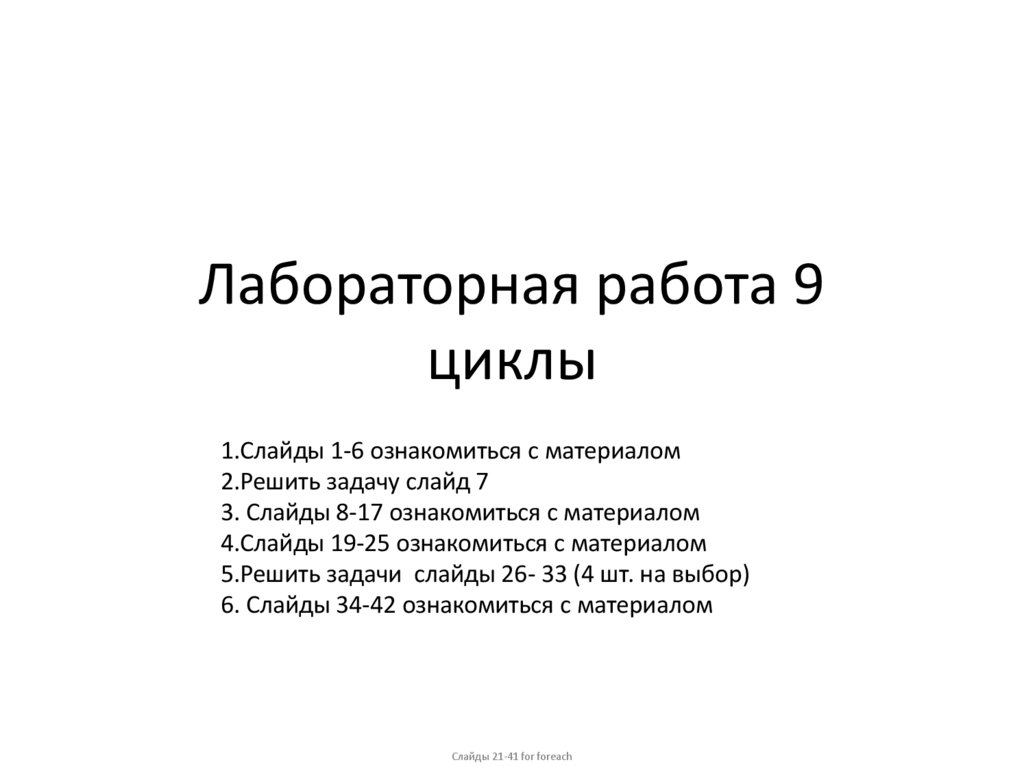 Лабораторная работа 9
циклы

1.Слайды 1-6 ознакомиться с материалом
2.Решить задачу слайд 7
3. Слайды 8-17 ознакомиться с материалом
4.Слайды 19-25 ознакомиться с материалом
5.Решить задачи слайды 26- 33 (4 шт. на выбор)
6. Слайды 34-42 ознакомиться с материалом

Слайды 21-41 for foreach